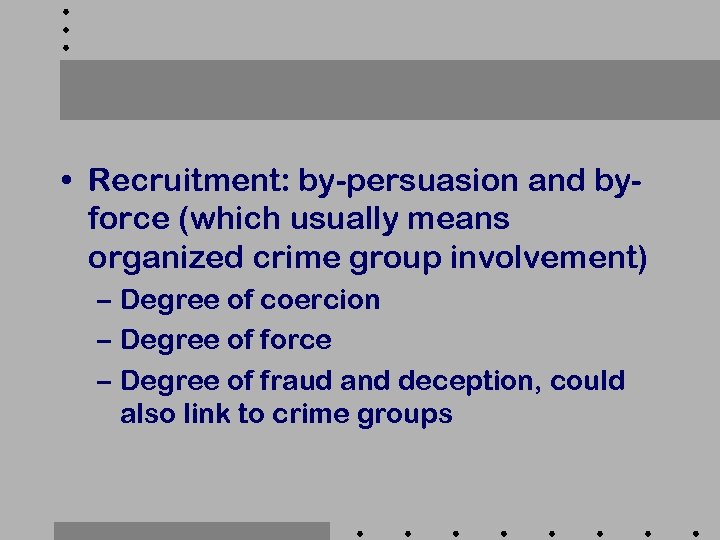 • Recruitment: by-persuasion and by-force (which usually means organized crime group involvement)
– Degree of coercion
– Degree of force
– Degree of fraud and deception, could also link to crime groups